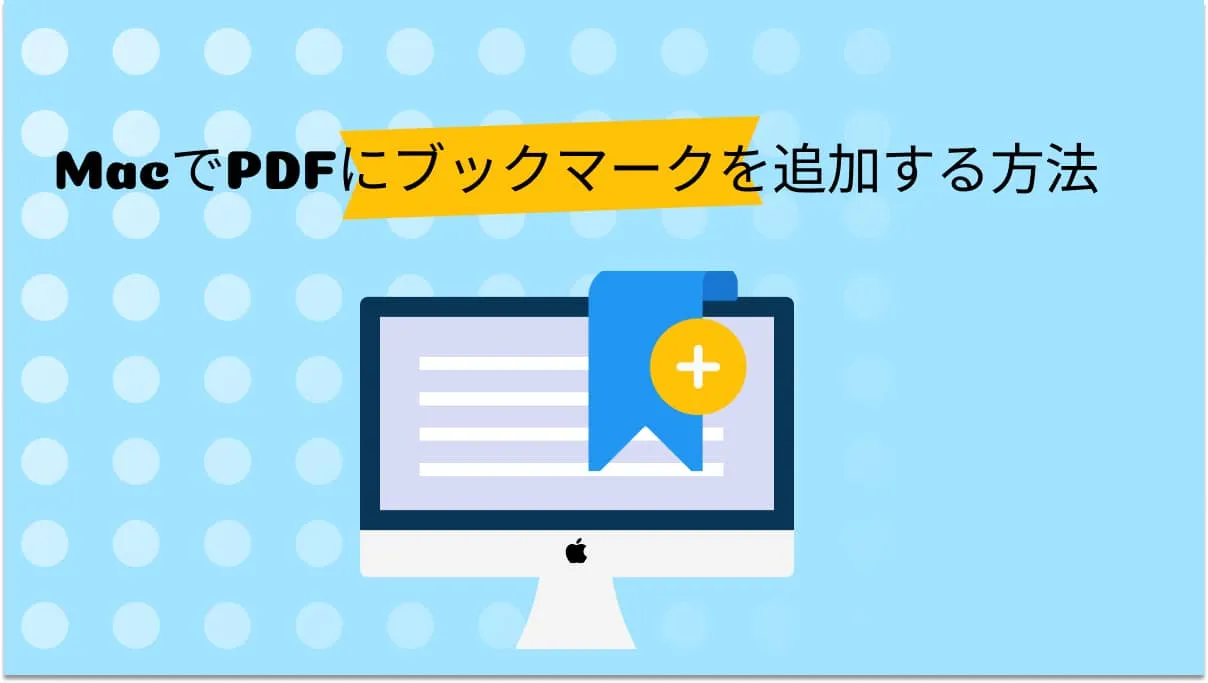 MacでPDFにブックマークを追加する方法